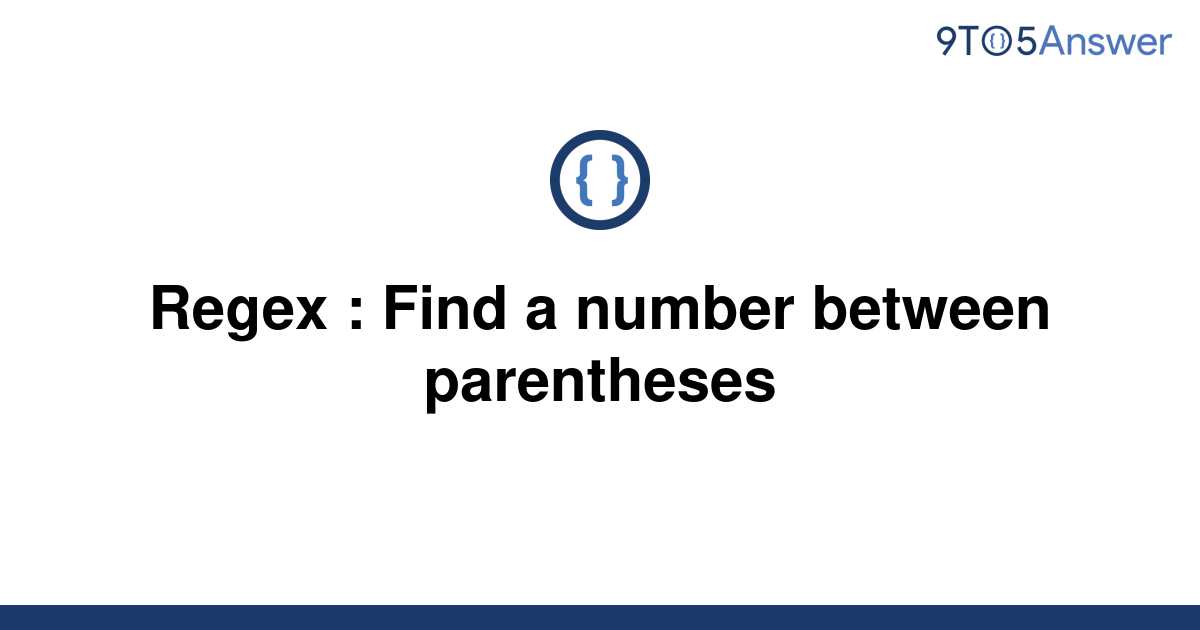 9TO5Answer

{ }

Regex : Find a number between parentheses